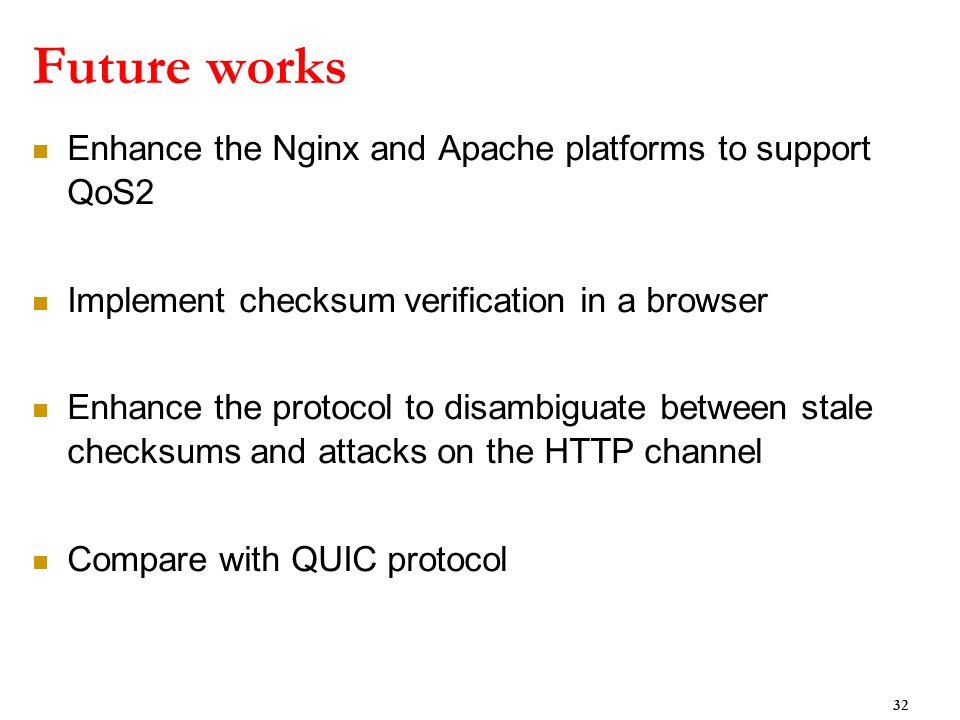 Future works

Enhance the Nginx and Apache platforms to support QoS2

Implement checksum verification in a browser

Enhance the protocol to disambiguate between stale checksums and attacks on the HTTP channel

Compare with QUIC protocol

32